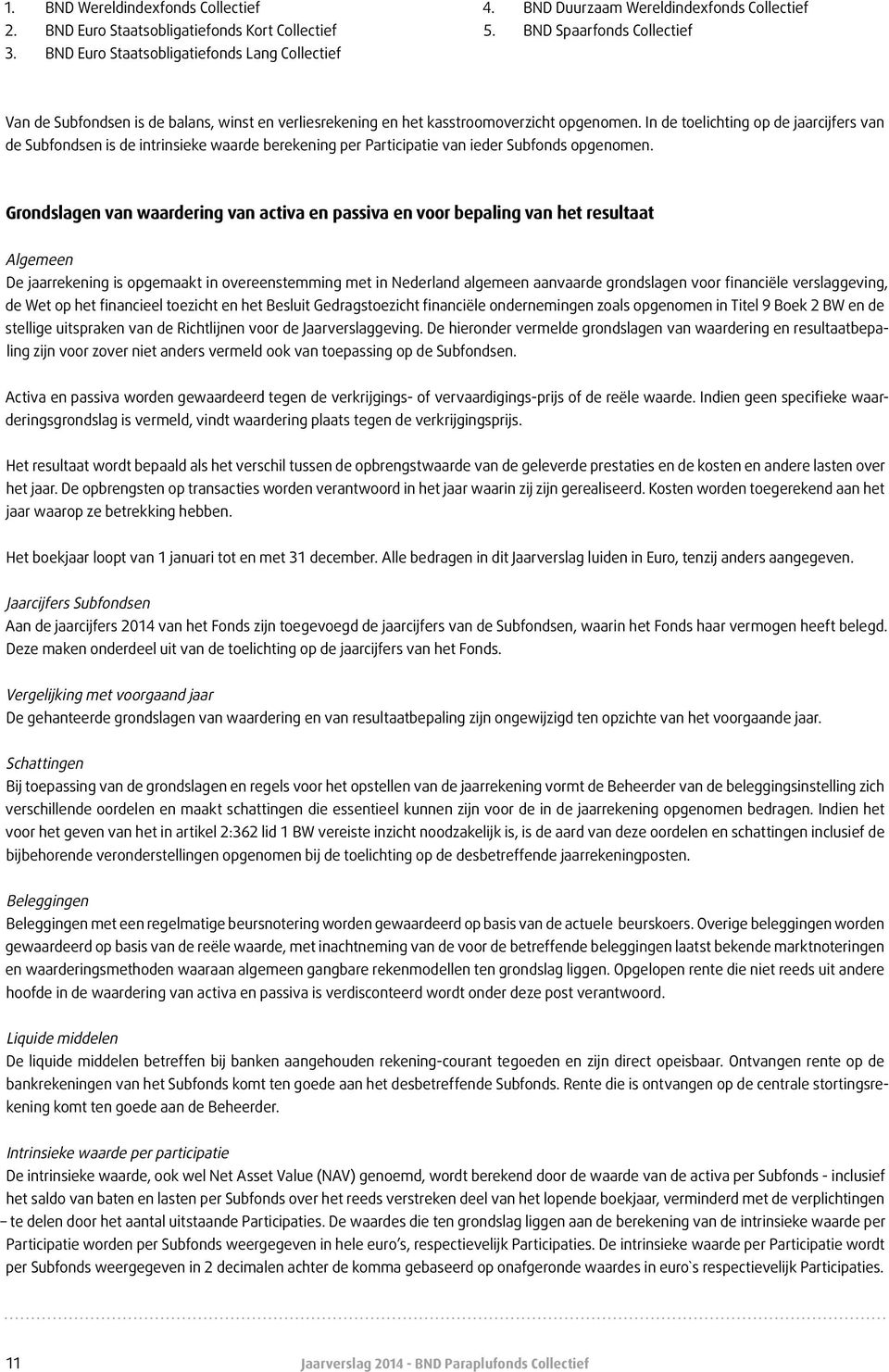 1. BND Wereldindexfonds Collectief
2. BND Euro Staatsobligatiefonds Kort Collectief
3. BND Euro Staatsobligatiefonds Lang Collectief

4. BND Duurzaam Wereldindexfonds Collectief
5. BND Spaarfonds Collectief

Van de Subfondsen is de balans, winst en verliesrekening en het kasstroomoverzicht opgenomen. In de toelichting op de jaarcijfers van de Subfondsen is de intrinsieke waarde berekening per Participatie van ieder Subfonds opgenomen.

Grondslagen van waardering van activa en passiva en voor bepaling van het resultaat

Algemeen
De jaarrekening is opgemaakt in overeenstemming met in Nederland algemeen aanvaarde grondslagen voor financiële verslaggeving, de Wet op het financieel toezicht en het Besluit Gedragstoezicht financiële ondernemingen zoals opgenomen in Titel 9 Boek 2 BW en de stellige uitspraken van de Richtlijnen voor de Jaarverslaggeving. De hieronder vermelde grondslagen van waardering en resultaatbepaling zijn voor zover niet anders vermeld ook van toepassing op de Subfondsen.

Activa en passiva worden gewaardeerd tegen de verkrijgings- of vervaardigings-prijs of de reële waarde. Indien geen specifieke waarderingsgrondslag is vermeld, vindt waardering plaats tegen de verkrijgingsprijs.

Het resultaat wordt bepaald als het verschil tussen de opbrengstwaarde van de geleverde prestaties en de kosten en andere lasten over het jaar. De opbrengsten op transacties worden verantwoord in het jaar waarin zij zijn gerealiseerd. Kosten worden toegerekend aan het jaar waarop ze betrekking hebben.

Het boekjaar loopt van 1 januari tot en met 31 december. Alle bedragen in dit Jaarverslag luiden in Euro, tenzij anders aangegeven.

Jaarcijfers Subfondsen
Aan de jaarcijfers 2014 van het Fonds zijn toegevoegd de jaarcijfers van de Subfondsen, waarin het Fonds haar vermogen heeft belegd. Deze maken onderdeel uit van de toelichting op de jaarcijfers van het Fonds.

Vergelijking met voorgaand jaar
De gehanteerde grondslagen van waardering en van resultaatbepaling zijn ongewijzigd ten opzichte van het voorgaande jaar.

Schattingen
Bij toepassing van de grondslagen en regels voor het opstellen van de jaarrekening vormt de Beheerder van de beleggingsinstelling zich verschillende oordelen en maakt schattingen die essentieel kunnen zijn voor de in de jaarrekening opgenomen bedragen. Indien het voor het geven van het in artikel 2:362 lid 1 BW vereiste inzicht noodzakelijk is, is de aard van deze oordelen en schattingen inclusief de bijbehorende veronderstellingen opgenomen bij de toelichting op de desbetreffende jaarrekeningposten.

Beleggingen
Beleggingen met een regelmatige beursnotering worden gewaardeerd op basis van de actuele beurskoers. Overige beleggingen worden gewaardeerd op basis van de reële waarde, met inachtneming van de voor de betreffende beleggingen laatst bekende marktnoteringen en waarderingsmethoden waaraan algemeen gangbare rekenmodellen ten grondslag liggen. Opgelopen rente die niet reeds uit andere hoofde in de waardering van activa en passiva is verdisconteerd wordt onder deze post verantwoord.

Liquide middelen
De liquide middelen betreffen bij banken aangehouden rekening-courant tegoeden en zijn direct opeisbaar. Ontvangen rente op de bankrekeningen van het Subfonds komt ten goede aan het desbetreffende Subfonds. Rente die is ontvangen op de centrale stortingsrekening komt ten goede aan de Beheerder.

Intrinsieke waarde per participatie
De intrinsieke waarde, ook wel Net Asset Value (NAV) genoemd, wordt berekend door de waarde van de activa per Subfonds - inclusief het saldo van baten en lasten per Subfonds over het reeds verstreken deel van het lopende boekjaar, verminderd met de verplichtingen – te delen door het aantal uitstaande Participaties. De waardes die ten grondslag liggen aan de berekening van de intrinsieke waarde per Participatie worden per Subfonds weergegeven in hele euro's, respectievelijk Participaties. De intrinsieke waarde per Participatie wordt per Subfonds weergegeven in 2 decimalen achter de komma gebaseerd op onafgeronde waardes in euro`s respectievelijk Participaties.

11 Jaarverslag 2014 - BND Paraplufonds Collectief